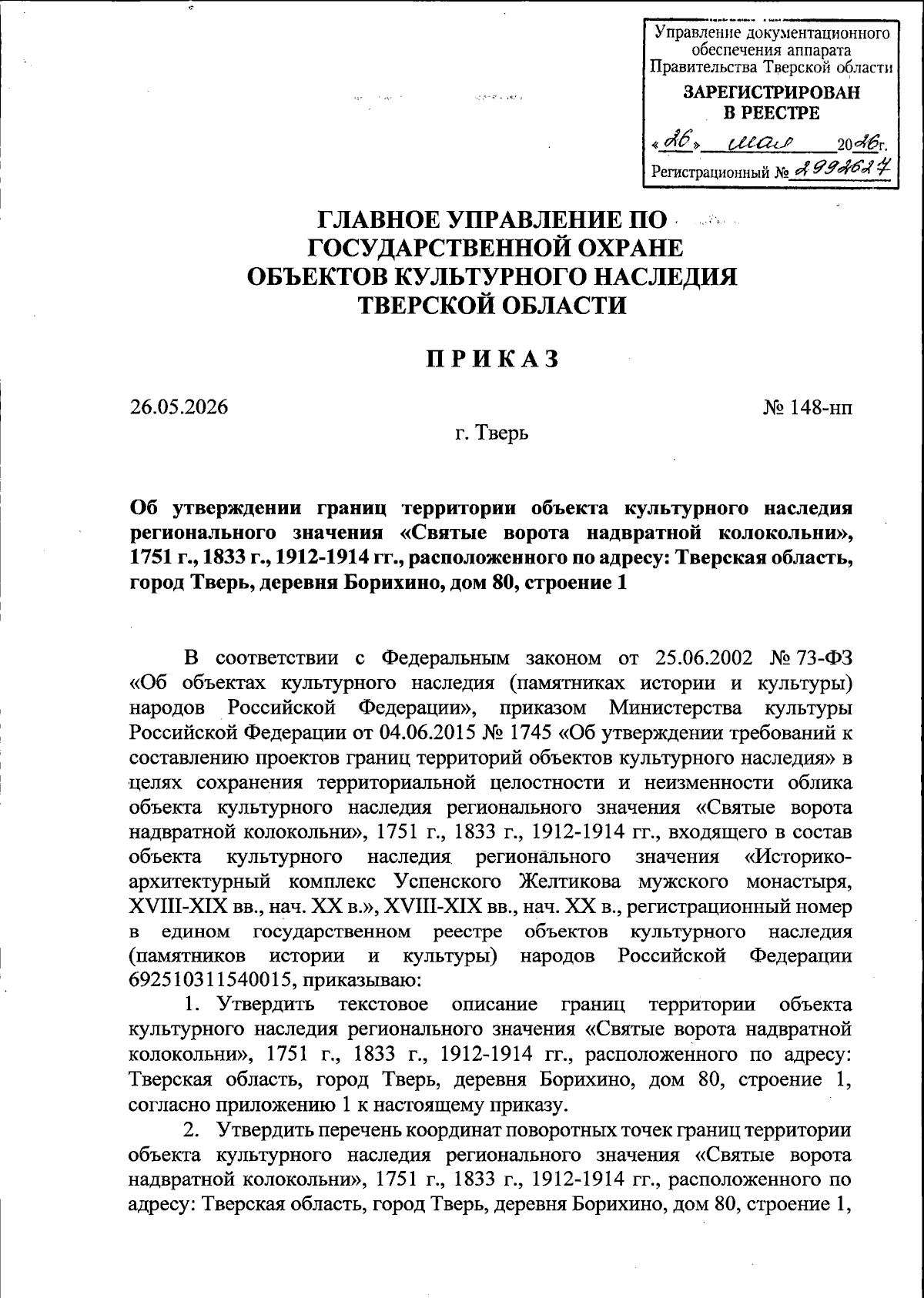 Управление документационного обеспечения аппарата Правительства Тверской области

ЗАРЕГИСТРИРОВАН В РЕЕСТРЕ

«26» мая 2026г.

Регистрационный № 2992627

ГЛАВНОЕ УПРАВЛЕНИЕ ПО ГОСУДАРСТВЕННОЙ ОХРАНЕ ОБЪЕКТОВ КУЛЬТУРНОГО НАСЛЕДИЯ ТВЕРСКОЙ ОБЛАСТИ

П Р И К А З

26.05.2026

№ 148-нп

г. Тверь

Об утверждении границ территории объекта культурного наследия регионального значения «Святые ворота надвратной колокольни», 1751 г., 1833 г., 1912-1914 гг., расположенного по адресу: Тверская область, город Тверь, деревня Борихино, дом 80, строение 1

В соответствии с Федеральным законом от 25.06.2002 № 73-ФЗ «Об объектах культурного наследия (памятниках истории и культуры) народов Российской Федерации», приказом Министерства культуры Российской Федерации от 04.06.2015 № 1745 «Об утверждении требований к составлению проектов границ территорий объектов культурного наследия» в целях сохранения территориальной целостности и неизменности облика объекта культурного наследия регионального значения «Святые ворота надвратной колокольни», 1751 г., 1833 г., 1912-1914 гг., входящего в состав объекта культурного наследия регионального значения «Историко-архитектурный комплекс Успенского Желтикова мужского монастыря, XVIII-XIX вв., нач. XX в.», XVIII-XIX вв., нач. XX в., регистрационный номер в едином государственном реестре объектов культурного наследия (памятников истории и культуры) народов Российской Федерации 692510311540015, приказываю:

1. Утвердить текстовое описание границ территории объекта культурного наследия регионального значения «Святые ворота надвратной колокольни», 1751 г., 1833 г., 1912-1914 гг., расположенного по адресу: Тверская область, город Тверь, деревня Борихино, дом 80, строение 1, согласно приложению 1 к настоящему приказу.

2. Утвердить перечень координат поворотных точек границ территории объекта культурного наследия регионального значения «Святые ворота надвратной колокольни», 1751 г., 1833 г., 1912-1914 гг., расположенного по адресу: Тверская область, город Тверь, деревня Борихино, дом 80, строение 1,